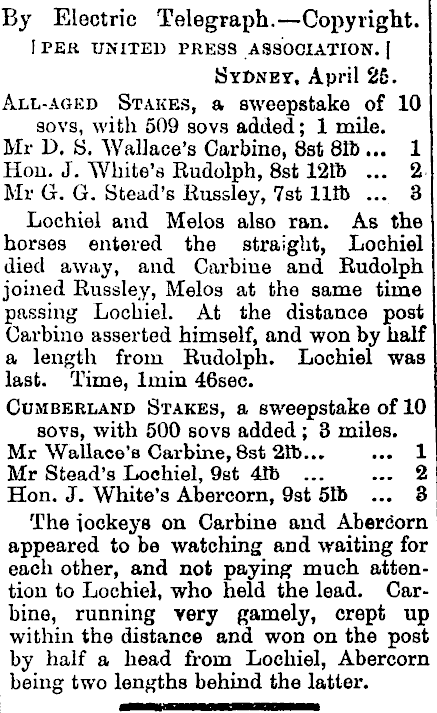 By Electric Telegraph.—Copyright.

[PER UNITED PRESS ASSOCIATION.]

SYDNEY, April 25.

ALL-AGED STAKES, a sweepstake of 10 sovs, with 509 sovs added; 1 mile.

Mr D. S. Wallace's Carbine, 8st 8lb ... 1
Hon. J. White's Rudolph, 8st 12lb ... 2
Mr G. G. Stead's Russley, 7st 11lb ... 3

Lochiel and Melos also ran. As the horses entered the straight, Lochiel died away, and Carbine and Rudolph joined Russley, Melos at the same time passing Lochiel. At the distance post Carbine asserted himself, and won by half a length from Rudolph. Lochiel was last. Time, 1min 46sec.

CUMBERLAND STAKES, a sweepstake of 10 sovs, with 500 sovs added; 3 miles.

Mr Wallace's Carbine, 8st 2lb... ... 1
Mr Stead's Lochiel, 9st 4lb ... ... 2
Hon. J. White's Abercorn, 9st 5lb ... 3

The jockeys on Carbine and Abercorn appeared to be watching and waiting for each other, and not paying much attention to Lochiel, who held the lead. Carbine, running very gamely, crept up within the distance and won on the post by half a head from Lochiel, Abercorn being two lengths behind the latter.